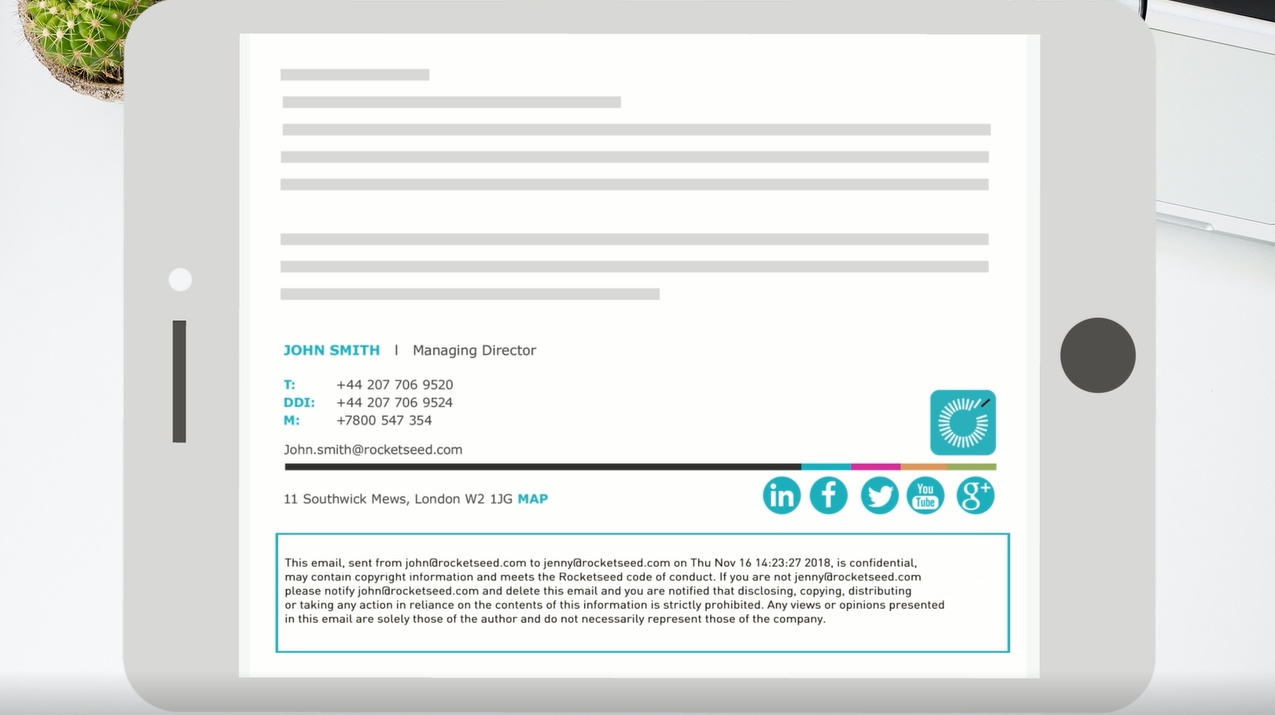 JOHN SMITH | Managing Director

T: +44 207 706 9520
DDI: +44 207 706 9524
M: +7800 547 354

John.smith@rocketseed.com

11 Southwick Mews, London W2 1JG MAP

in f You Tube g+

This email, sent from john@rocketseed.com to jenny@rocketseed.com on Thu Nov 16 14:23:27 2018, is confidential, may contain copyright information and meets the Rocketseed code of conduct. If you are not jenny@rocketseed.com please notify john@rocketseed.com and delete this email and you are notified that disclosing, copying, distributing or taking any action in reliance on the contents of this information is strictly prohibited. Any views or opinions presented in this email are solely those of the author and do not necessarily represent those of the company.